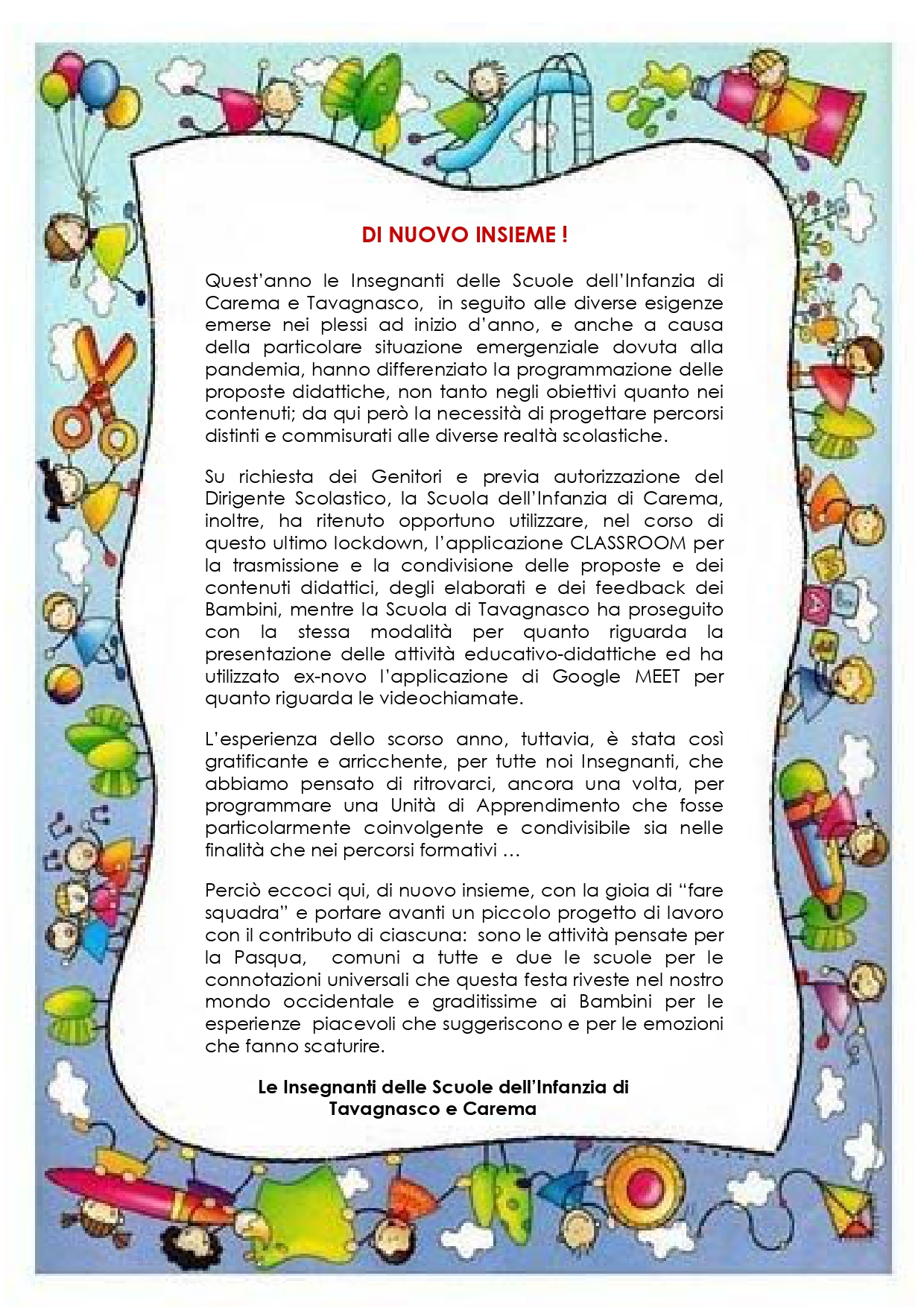 DI NUOVO INSIEME !

Quest'anno le Insegnanti delle Scuole dell'Infanzia di Carema e Tavagnasco, in seguito alle diverse esigenze emerse nei plessi ad inizio d'anno, e anche a causa della particolare situazione emergenziale dovuta alla pandemia, hanno differenziato la programmazione delle proposte didattiche, non tanto negli obiettivi quanto nei contenuti; da qui però la necessità di progettare percorsi distinti e commisurati alle diverse realtà scolastiche.

Su richiesta dei Genitori e previa autorizzazione del Dirigente Scolastico, la Scuola dell'Infanzia di Carema, inoltre, ha ritenuto opportuno utilizzare, nel corso di questo ultimo lockdown, l'applicazione CLASSROOM per la trasmissione e la condivisione delle proposte e dei contenuti didattici, degli elaborati e dei feedback dei Bambini, mentre la Scuola di Tavagnasco ha proseguito con la stessa modalità per quanto riguarda la presentazione delle attività educativo-didattiche ed ha utilizzato ex-novo l'applicazione di Google MEET per quanto riguarda le videochiamate.

L'esperienza dello scorso anno, tuttavia, è stata così gratificante e arricchente, per tutte noi Insegnanti, che abbiamo pensato di ritrovarci, ancora una volta, per programmare una Unità di Apprendimento che fosse particolarmente coinvolgente e condivisibile sia nelle finalità che nei percorsi formativi …

Perciò eccoci qui, di nuovo insieme, con la gioia di "fare squadra" e portare avanti un piccolo progetto di lavoro con il contributo di ciascuna: sono le attività pensate per la Pasqua, comuni a tutte e due le scuole per le connotazioni universali che questa festa riveste nel nostro mondo occidentale e graditissime ai Bambini per le esperienze piacevoli che suggeriscono e per le emozioni che fanno scaturire.

Le Insegnanti delle Scuole dell'Infanzia di Tavagnasco e Carema